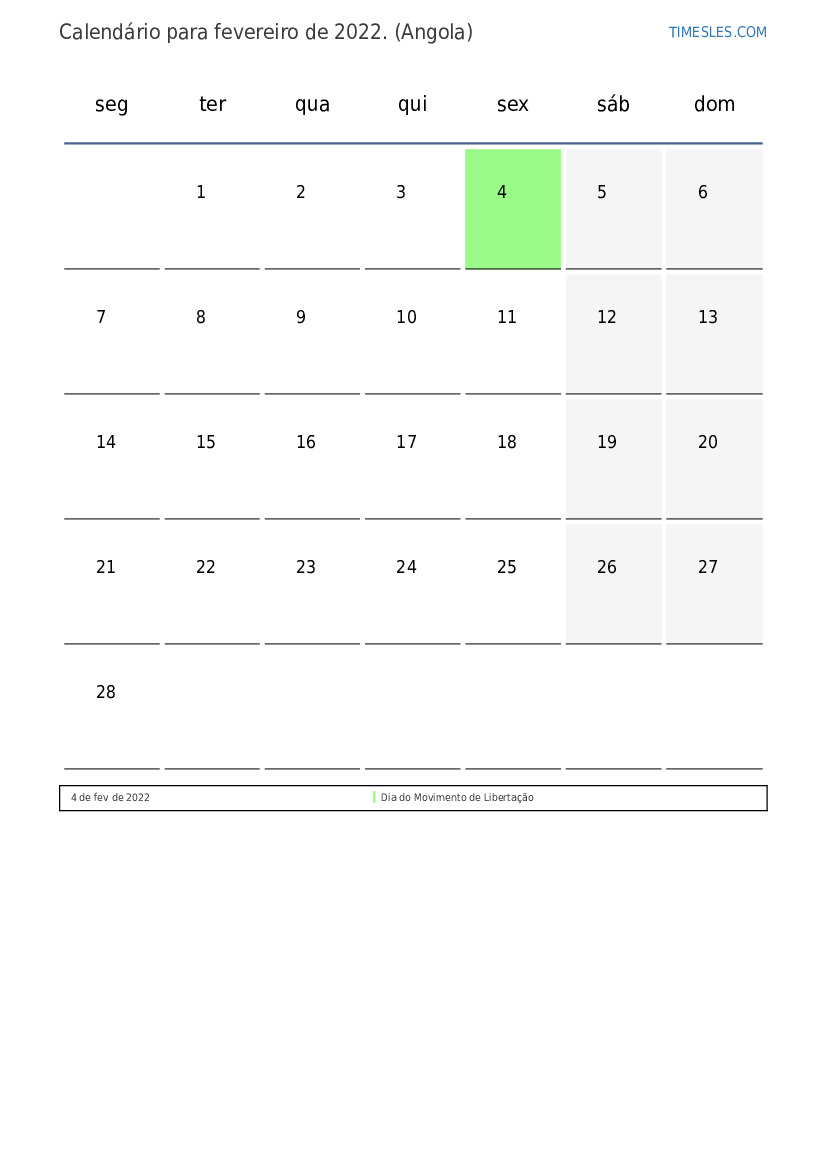 Calendário para fevereiro de 2022. (Angola)

TIMESLES.COM

| seg | ter | qua | qui | sex | sáb | dom |
|---|---|---|---|---|---|---|
|  | 1 | 2 | 3 | 4 | 5 | 6 |
| 7 | 8 | 9 | 10 | 11 | 12 | 13 |
| 14 | 15 | 16 | 17 | 18 | 19 | 20 |
| 21 | 22 | 23 | 24 | 25 | 26 | 27 |
| 28 |  |  |  |  |  |  |

4 de fev de 2022 Dia do Movimento de Libertação